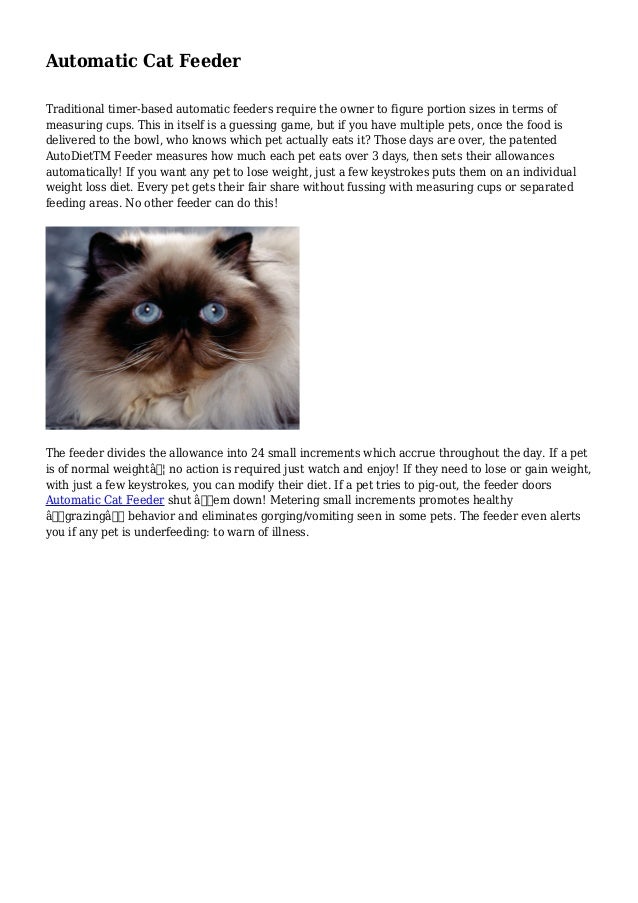 Automatic Cat Feeder

Traditional timer-based automatic feeders require the owner to figure portion sizes in terms of measuring cups. This in itself is a guessing game, but if you have multiple pets, once the food is delivered to the bowl, who knows which pet actually eats it? Those days are over, the patented AutoDietTM Feeder measures how much each pet eats over 3 days, then sets their allowances automatically! If you want any pet to lose weight, just a few keystrokes puts them on an individual weight loss diet. Every pet gets their fair share without fussing with measuring cups or separated feeding areas. No other feeder can do this!

The feeder divides the allowance into 24 small increments which accrue throughout the day. If a pet is of normal weightâ¦ no action is required just watch and enjoy! If they need to lose or gain weight, with just a few keystrokes, you can modify their diet. If a pet tries to pig-out, the feeder doors Automatic Cat Feeder shut âem down! Metering small increments promotes healthy âgrazingâ behavior and eliminates gorging/vomiting seen in some pets. The feeder even alerts you if any pet is underfeeding: to warn of illness.